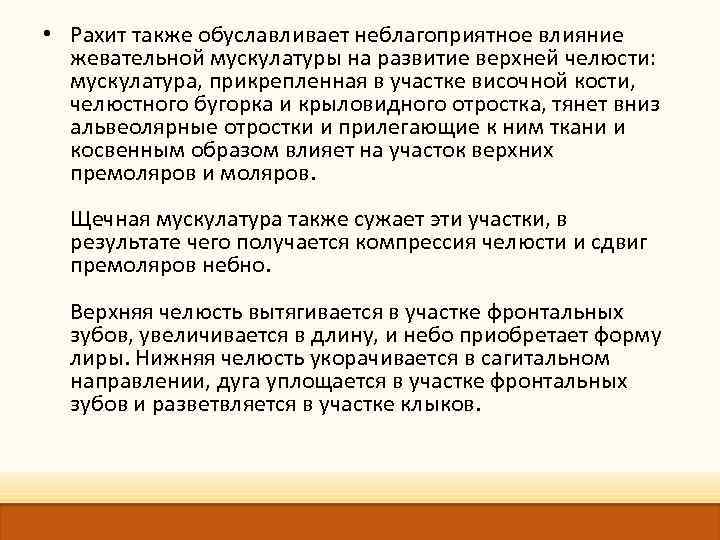 • Рахит также обуславливает неблагоприятное влияние жевательной мускулатуры на развитие верхней челюсти: мускулатура, прикрепленная в участке височной кости, челюстного бугорка и крыловидного отростка, тянет вниз альвеолярные отростки и прилегающие к ним ткани и косвенным образом влияет на участок верхних премоляров и моляров.

Щечная мускулатура также сужает эти участки, в результате чего получается компрессия челюсти и сдвиг премоляров небно.

Верхняя челюсть вытягивается в участке фронтальных зубов, увеличивается в длину, и небо приобретает форму лиры. Нижняя челюсть укорачивается в сагитальном направлении, дуга уплощается в участке фронтальных зубов и разветвляется в участке клыков.